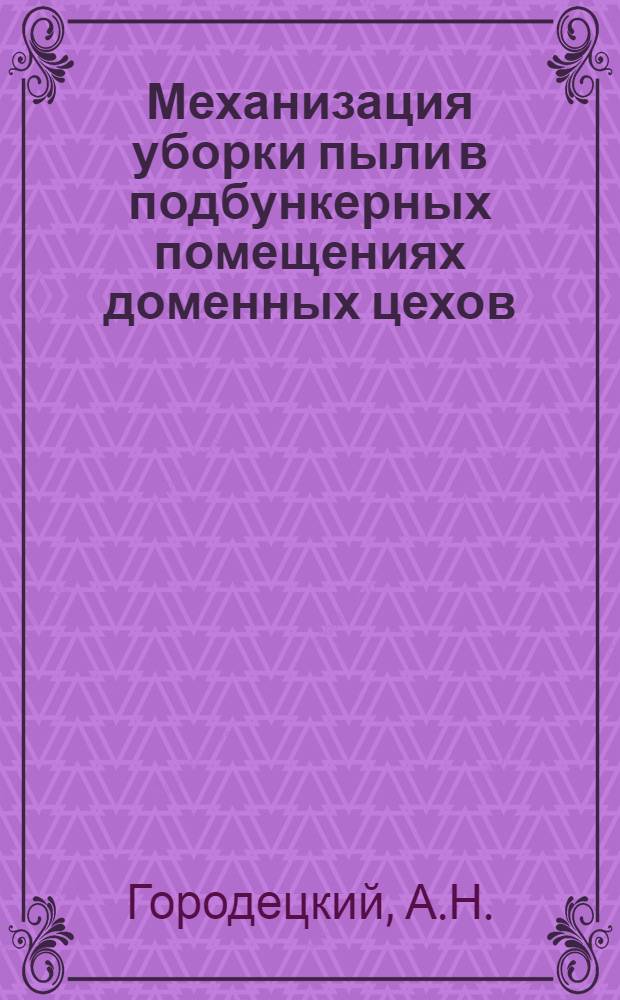 Механизация уборки пыли в подбункерных помещениях доменных цехов

Городецкий, А.Н.